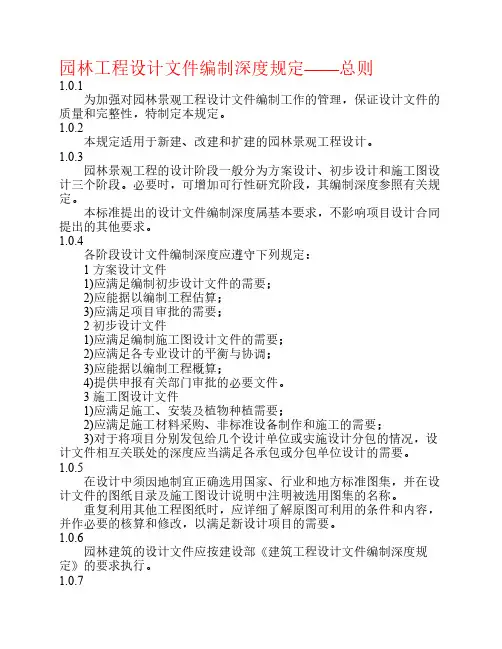 园林工程设计文件编制深度规定——总则

1.0.1

为加强对园林景观工程设计文件编制工作的管理，保证设计文件的质量和完整性，特制定本规定。

1.0.2

本规定适用于新建、改建和扩建的园林景观工程设计。

1.0.3

园林景观工程的设计阶段一般分为方案设计、初步设计和施工图设计三个阶段。必要时，可增加可行性研究阶段，其编制深度参照有关规定。

本标准提出的设计文件编制深度属基本要求，不影响项目设计合同提出的其他要求。

1.0.4

各阶段设计文件编制深度应遵守下列规定：

1 方案设计文件

1)应满足编制初步设计文件的需要；

2)应能据以编制工程估算；

3)应满足项目审批的需要；

2 初步设计文件

1)应满足编制施工图设计文件的需要；

2)应满足各专业设计的平衡与协调；

3)应能据以编制工程概算；

4)提供申报有关部门审批的必要文件。

3 施工图设计文件

1)应满足施工、安装及植物种植需要；

2)应满足施工材料采购、非标准设备制作和施工的需要；

3)对于将项目分别发包给几个设计单位或实施设计分包的情况，设计文件相互关联处的深度应当满足各承包或分包单位设计的需要。

1.0.5

在设计中须因地制宜正确选用国家、行业和地方标准图集，并在设计文件的图纸目录及施工图设计说明中注明被选用图集的名称。

重复利用其他工程图纸时，应详细了解原图可利用的条件和内容，并作必要的核算和修改，以满足新设计项目的需要。

1.0.6

园林建筑的设计文件应按建设部《建筑工程设计文件编制深度规定》的要求执行。

1.0.7